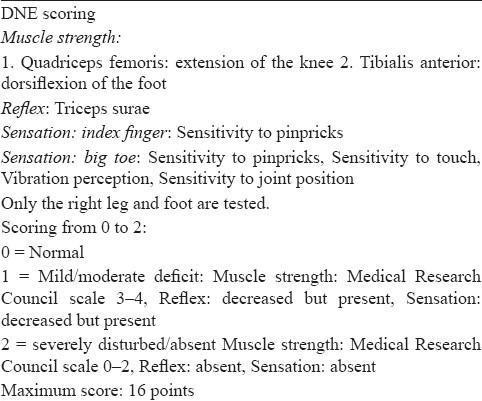 DNE scoring

Muscle strength:

1. Quadriceps femoris: extension of the knee 2. Tibialis anterior: dorsiflexion of the foot

Reflex: Triceps surae

Sensation: index finger: Sensitivity to pinpricks

Sensation: big toe: Sensitivity to pinpricks, Sensitivity to touch, Vibration perception, Sensitivity to joint position

Only the right leg and foot are tested.

Scoring from 0 to 2:

0 = Normal

1 = Mild/moderate deficit: Muscle strength: Medical Research Council scale 3–4, Reflex: decreased but present, Sensation: decreased but present

2 = severely disturbed/absent Muscle strength: Medical Research Council scale 0–2, Reflex: absent, Sensation: absent

Maximum score: 16 points